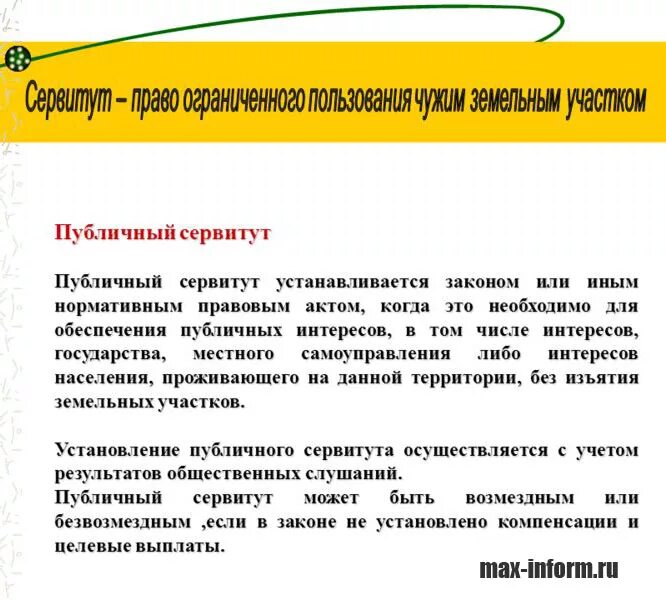 Сервитут – право ограниченного пользования чужим земельным участком

Публичный сервитут

Публичный сервитут устанавливается законом или иным нормативным правовым актом, когда это необходимо для обеспечения публичных интересов, в том числе интересов, государства, местного самоуправления либо интересов населения, проживающего на данной территории, без изъятия земельных участков.

Установление публичного сервитута осуществляется с учетом результатов общественных слушаний.
Публичный сервитут может быть возмездным или безвозмездным ,если в законе не установлено компенсации и целевые выплаты.

max-inform.ru